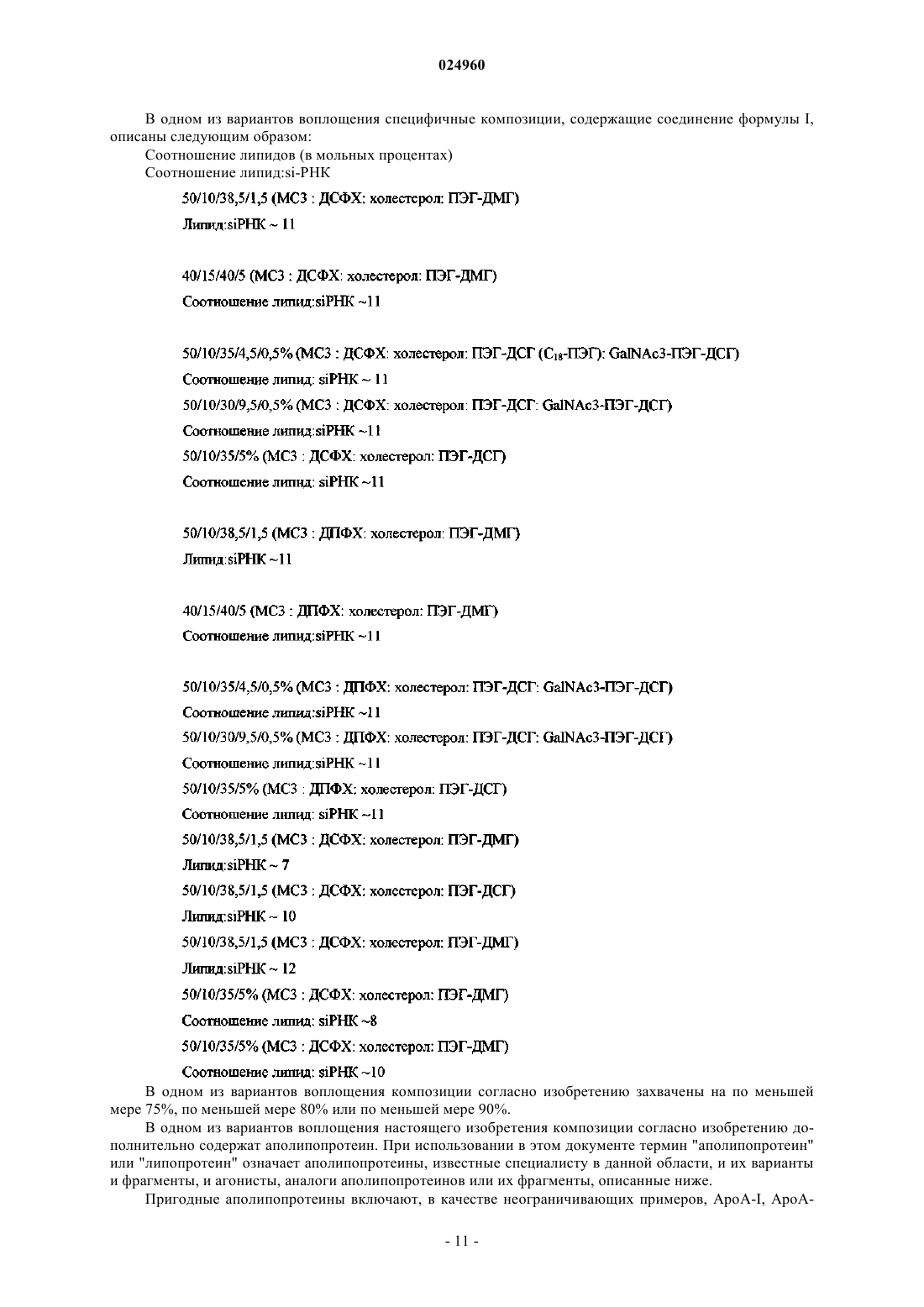 024960

В одном из вариантов воплощения специфичные композиции, содержащие соединение формулы I, описаны следующим образом:

Соотношение липидов (в мольных процентах)

Соотношение липид:si-РНК

50/10/38,5/1,5 (МС3 : ДСФХ: холестерол: ПЭГ-ДМГ)

Липид:siРНК ~ 11

40/15/40/5 (МС3 : ДСФХ: холестерол: ПЭГ-ДМГ)

Соотношение липид:siРНК ~11

50/10/35/4,5/0,5% (МС3 : ДСФХ: холестерол: ПЭГ-ДСГ ($C_{18}$-ПЭГ): GalNAc3-ПЭГ-ДСГ)

Соотношение липид: siРНК ~ 11

50/10/30/9,5/0,5% (МС3 : ДСФХ: холестерол: ПЭГ-ДСГ: GalNAc3-ПЭГ-ДСГ)

Соотношение липид:siРНК ~11

50/10/35/5% (МС3 : ДСФХ: холестерол: ПЭГ-ДСГ)

Соотношение липид: siРНК ~11

50/10/38,5/1,5 (МС3 : ДПФХ: холестерол: ПЭГ-ДМГ)

Липид:siРНК ~11

40/15/40/5 (МС3 : ДПФХ: холестерол: ПЭГ-ДМГ)

Соотношение липид:siРНК ~11

50/10/35/4,5/0,5% (МС3 : ДПФХ: холестерол: ПЭГ-ДСГ: GalNAc3-ПЭГ-ДСГ)

Соотношение липид:siРНК ~11

50/10/30/9,5/0,5% (МС3 : ДПФХ: холестерол: ПЭГ-ДСГ: GalNAc3-ПЭГ-ДСГ)

Соотношение липид:siРНК ~11

50/10/35/5% (МС3 : ДПФХ: холестерол: ПЭГ-ДСГ)

Соотношение липид: siРНК ~11

50/10/38,5/1,5 (МС3 : ДСФХ: холестерол: ПЭГ-ДМГ)

Липид:siРНК ~ 7

50/10/38,5/1,5 (МС3 : ДСФХ: холестерол: ПЭГ-ДСГ)

Липид:siРНК ~ 10

50/10/38,5/1,5 (МС3 : ДСФХ: холестерол: ПЭГ-ДМГ)

Липид:siРНК ~ 12

50/10/35/5% (МС3 : ДСФХ: холестерол: ПЭГ-ДМГ)

Соотношение липид: siРНК ~8

50/10/35/5% (МС3 : ДСФХ: холестерол: ПЭГ-ДМГ)

Соотношение липид: siРНК ~10

В одном из вариантов воплощения композиции согласно изобретению захвачены на по меньшей мере 75%, по меньшей мере 80% или по меньшей мере 90%.

В одном из вариантов воплощения настоящего изобретения композиции согласно изобретению дополнительно содержат аполипопротеин. При использовании в этом документе термин "аполипопротеин" или "липопротеин" означает аполипопротеины, известные специалисту в данной области, и их варианты и фрагменты, и агонисты, аналоги аполипопротеинов или их фрагменты, описанные ниже.

Пригодные аполипопротеины включают, в качестве неограничивающих примеров, ApoA-I, ApoA-

- 11 -